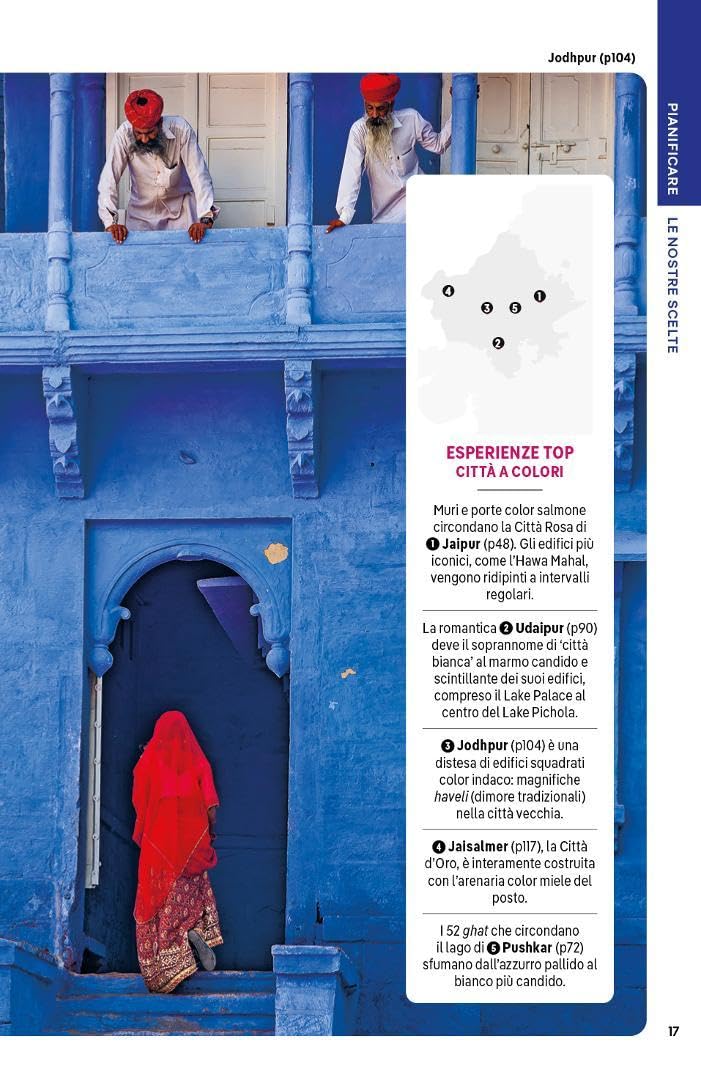 Jodhpur (p104)

PIANIFICARE

LE NOSTRE SCELTE

4
3
5
1
2

ESPERIENZE TOP
CITTÀ A COLORI

Muri e porte color salmone circondano la Città Rosa di 1 Jaipur (p48). Gli edifici più iconici, come l'Hawa Mahal, vengono ridipinti a intervalli regolari.

La romantica 2 Udaipur (p90) deve il soprannome di 'città bianca' al marmo candido e scintillante dei suoi edifici, compreso il Lake Palace al centro del Lake Pichola.

3 Jodhpur (p104) è una distesa di edifici squadrati color indaco: magnifiche haveli (dimore tradizionali) nella città vecchia.

4 Jaisalmer (p117), la Città d'Oro, è interamente costruita con l'arenaria color miele del posto.

I 52 ghat che circondano il lago di 5 Pushkar (p72) sfumano dall'azzurro pallido al bianco più candido.

17